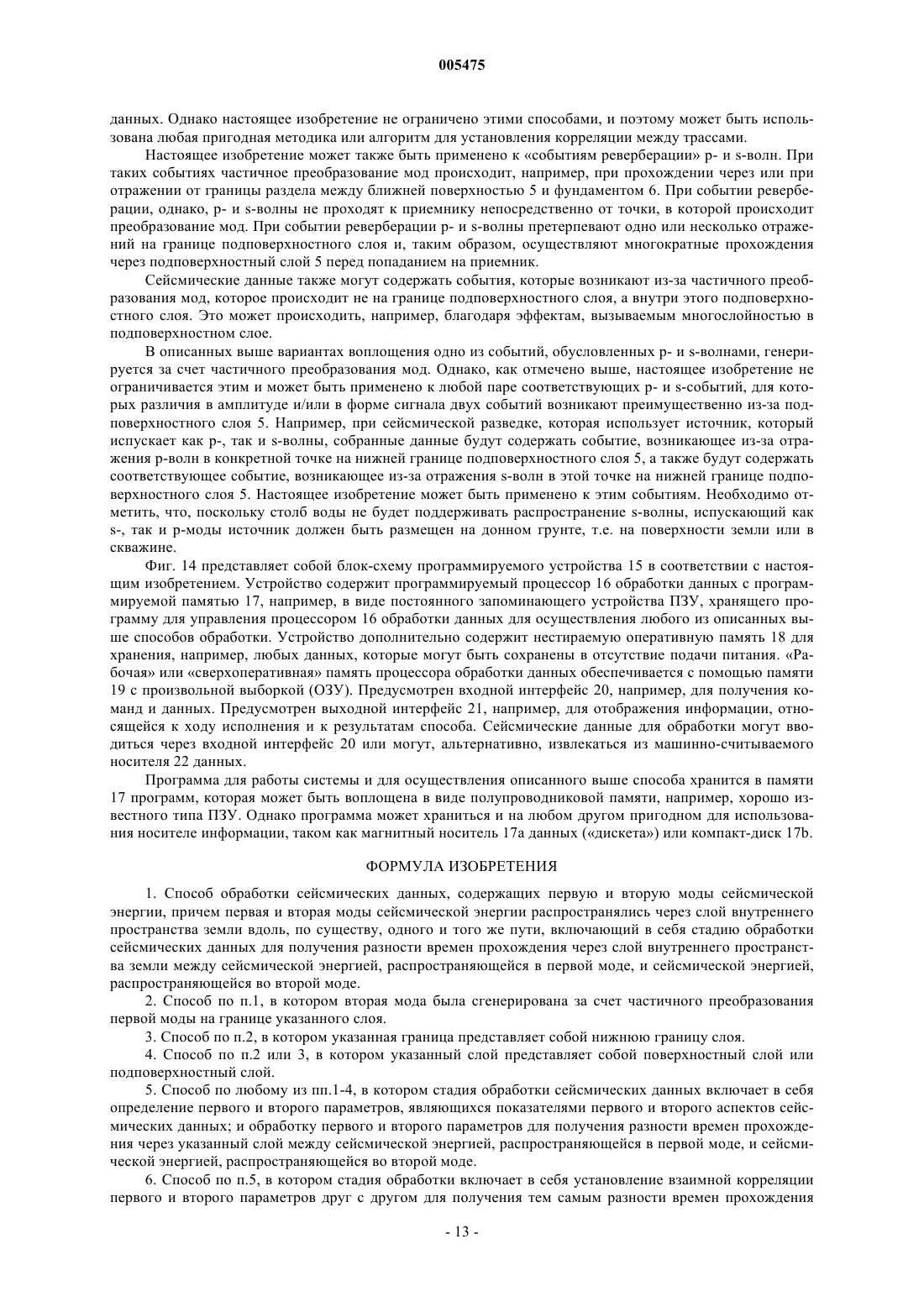 005475

данных. Однако настоящее изобретение не ограничено этими способами, и поэтому может быть использована любая пригодная методика или алгоритм для установления корреляции между трассами.

Настоящее изобретение может также быть применено к «событиям реверберации» p- и s-волн. При таких событиях частичное преобразование мод происходит, например, при прохождении через или при отражении от границы раздела между ближней поверхностью 5 и фундаментом 6. При событии реверберации, однако, p- и s-волны не проходят к приемнику непосредственно от точки, в которой происходит преобразование мод. При событии реверберации p- и s-волны претерпевают одно или несколько отражений на границе подповерхностного слоя и, таким образом, осуществляют многократные прохождения через подповерхностный слой 5 перед попаданием на приемник.

Сейсмические данные также могут содержать события, которые возникают из-за частичного преобразования мод, которое происходит не на границе подповерхностного слоя, а внутри этого подповерхностного слоя. Это может происходить, например, благодаря эффектам, вызываемым многослойностью в подповерхностном слое.

В описанных выше вариантах воплощения одно из событий, обусловленных p- и s-волнами, генерируется за счет частичного преобразования мод. Однако, как отмечено выше, настоящее изобретение не ограничивается этим и может быть применено к любой паре соответствующих p- и s-событий, для которых различия в амплитуде и/или в форме сигнала двух событий возникают преимущественно из-за подповерхностного слоя 5. Например, при сейсмической разведке, которая использует источник, который испускает как p-, так и s-волны, собранные данные будут содержать событие, возникающее из-за отражения p-волн в конкретной точке на нижней границе подповерхностного слоя 5, а также будут содержать соответствующее событие, возникающее из-за отражения s-волн в этой точке на нижней границе подповерхностного слоя 5. Настоящее изобретение может быть применено к этим событиям. Необходимо отметить, что, поскольку столб воды не будет поддерживать распространение s-волны, испускающий как s-, так и p-моды источник должен быть размещен на донном грунте, т.е. на поверхности земли или в скважине.

Фиг. 14 представляет собой блок-схему программируемого устройства 15 в соответствии с настоящим изобретением. Устройство содержит программируемый процессор 16 обработки данных с программируемой памятью 17, например, в виде постоянного запоминающего устройства ПЗУ, хранящего программу для управления процессором 16 обработки данных для осуществления любого из описанных выше способов обработки. Устройство дополнительно содержит нестираемую оперативную память 18 для хранения, например, любых данных, которые могут быть сохранены в отсутствие подачи питания. «Рабочая» или «сверхоперативная» память процессора обработки данных обеспечивается с помощью памяти 19 с произвольной выборкой (ОЗУ). Предусмотрен входной интерфейс 20, например, для получения команд и данных. Предусмотрен выходной интерфейс 21, например, для отображения информации, относящейся к ходу исполнения и к результатам способа. Сейсмические данные для обработки могут вводиться через входной интерфейс 20 или могут, альтернативно, извлекаться из машинно-считываемого носителя 22 данных.

Программа для работы системы и для осуществления описанного выше способа хранится в памяти 17 программ, которая может быть воплощена в виде полупроводниковой памяти, например, хорошо известного типа ПЗУ. Однако программа может храниться и на любом другом пригодном для использования носителе информации, таком как магнитный носитель 17a данных («дискета») или компакт-диск 17b.

ФОРМУЛА ИЗОБРЕТЕНИЯ

1. Способ обработки сейсмических данных, содержащих первую и вторую моды сейсмической энергии, причем первая и вторая моды сейсмической энергии распространялись через слой внутреннего пространства земли вдоль, по существу, одного и того же пути, включающий в себя стадию обработки сейсмических данных для получения разности времен прохождения через слой внутреннего пространства земли между сейсмической энергией, распространяющейся в первой моде, и сейсмической энергией, распространяющейся во второй моде.

2. Способ по п.1, в котором вторая мода была сгенерирована за счет частичного преобразования первой моды на границе указанного слоя.

3. Способ по п.2, в котором указанная граница представляет собой нижнюю границу слоя.

4. Способ по п.2 или 3, в котором указанный слой представляет собой поверхностный слой или подповерхностный слой.

5. Способ по любому из пп.1-4, в котором стадия обработки сейсмических данных включает в себя определение первого и второго параметров, являющихся показателями первого и второго аспектов сейсмических данных; и обработку первого и второго параметров для получения разности времен прохождения через указанный слой между сейсмической энергией, распространяющейся в первой моде, и сейсмической энергией, распространяющейся во второй моде.

6. Способ по п.5, в котором стадия обработки включает в себя установление взаимной корреляции первого и второго параметров друг с другом для получения тем самым разности времен прохождения

- 13 -